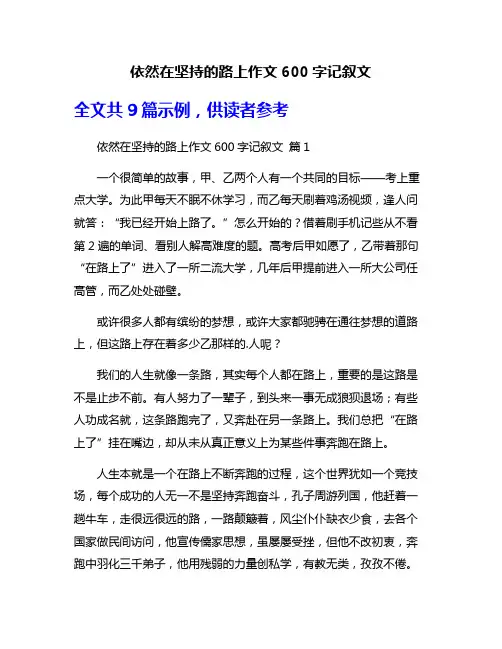 依然在坚持的路上作文 600 字记叙文

全文共 9 篇示例，供读者参考

依然在坚持的路上作文 600 字记叙文 篇 1

一个很简单的故事，甲、乙两个人有一个共同的目标——考上重点大学。为此甲每天不眠不休学习，而乙每天刷着鸡汤视频，逢人问就答：“我已经开始上路了。”怎么开始的？借着刷手机记些从不看第 2 遍的单词、看别人解高难度的题。高考后甲如愿了，乙带着那句“在路上了”进入了一所二流大学，几年后甲提前进入一所大公司任高管，而乙处处碰壁。

或许很多人都有缤纷的梦想，或许大家都驰骋在通往梦想的道路上，但这路上存在着多少乙那样的.人呢？

我们的人生就像一条路，其实每个人都在路上，重要的是这路是不是止步不前。有人努力了一辈子，到头来一事无成狼狈退场；有些人功成名就，这条路跑完了，又奔赴在另一条路上。我们总把“在路上了”挂在嘴边，却从未从真正意义上为某些件事奔跑在路上。

人生本就是一个在路上不断奔跑的过程，这个世界犹如一个竞技场，每个成功的人无一不是坚持奔跑奋斗，孔子周游列国，他赶着一趟牛车，走很远很远的路，一路颠簸着，风尘仆仆缺衣少食，去各个国家做民间访问，他宣传儒家思想，虽屡屡受挫，但他不改初衷，奔跑中羽化三千弟子，他用残弱的力量创私学，有教无类，孜孜不倦。